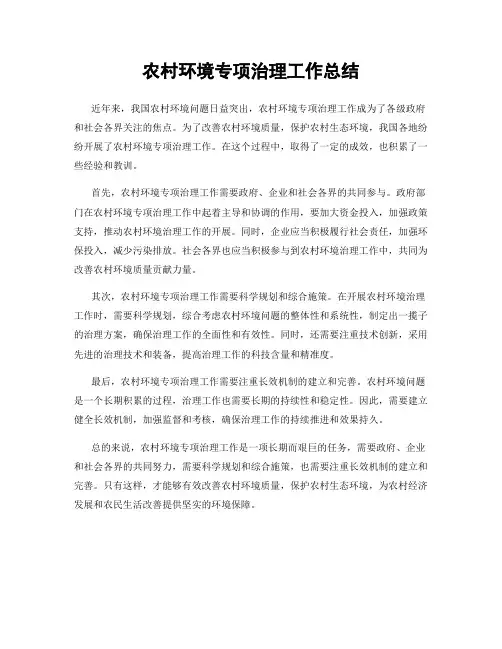 农村环境专项治理工作总结

近年来，我国农村环境问题日益突出，农村环境专项治理工作成为了各级政府和社会各界关注的焦点。为了改善农村环境质量，保护农村生态环境，我国各地纷纷开展了农村环境专项治理工作。在这个过程中，取得了一定的成效，也积累了一些经验和教训。

首先，农村环境专项治理工作需要政府、企业和社会各界的共同参与。政府部门在农村环境专项治理工作中起着主导和协调的作用，要加大资金投入，加强政策支持，推动农村环境治理工作的开展。同时，企业应当积极履行社会责任，加强环保投入，减少污染排放。社会各界也应当积极参与到农村环境治理工作中，共同为改善农村环境质量贡献力量。

其次，农村环境专项治理工作需要科学规划和综合施策。在开展农村环境治理工作时，需要科学规划，综合考虑农村环境问题的整体性和系统性，制定出一揽子的治理方案，确保治理工作的全面性和有效性。同时，还需要注重技术创新，采用先进的治理技术和装备，提高治理工作的科技含量和精准度。

最后，农村环境专项治理工作需要注重长效机制的建立和完善。农村环境问题是一个长期积累的过程，治理工作也需要长期的持续性和稳定性。因此，需要建立健全长效机制，加强监督和考核，确保治理工作的持续推进和效果持久。

总的来说，农村环境专项治理工作是一项长期而艰巨的任务，需要政府、企业和社会各界的共同努力，需要科学规划和综合施策，也需要注重长效机制的建立和完善。只有这样，才能够有效改善农村环境质量，保护农村生态环境，为农村经济发展和农民生活改善提供坚实的环境保障。